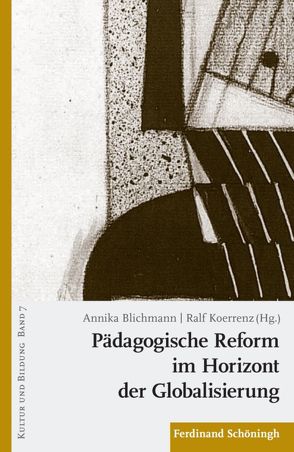 Kultur und Bildung Band 7

Annika Blichmann | Ralf Koerrenz (Hg.)

Pädagogische Reform im Horizont der Globalisierung

Ferdinand Schöningh